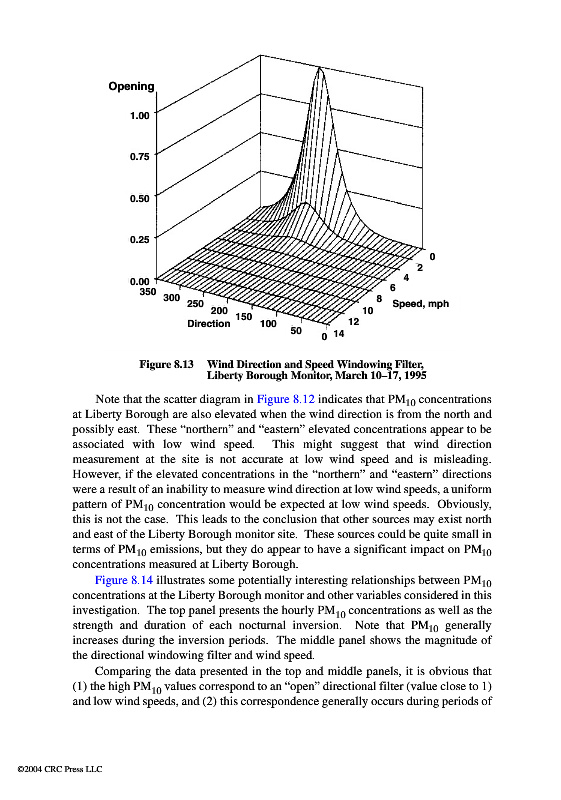 Opening
1.00
0.75
0.50
0.25
0.00
350
300
250
200
150
100
50
0
Direction
0
2
4
6
8
10
12
14
Speed, mph

Figure 8.13 Wind Direction and Speed Windowing Filter, Liberty Borough Monitor, March 10–17, 1995

Note that the scatter diagram in Figure 8.12 indicates that $PM_{10}$ concentrations at Liberty Borough are also elevated when the wind direction is from the north and possibly east. These "northern" and "eastern" elevated concentrations appear to be associated with low wind speed. This might suggest that wind direction measurement at the site is not accurate at low wind speed and is misleading. However, if the elevated concentrations in the "northern" and "eastern" directions were a result of an inability to measure wind direction at low wind speeds, a uniform pattern of $PM_{10}$ concentration would be expected at low wind speeds. Obviously, this is not the case. This leads to the conclusion that other sources may exist north and east of the Liberty Borough monitor site. These sources could be quite small in terms of $PM_{10}$ emissions, but they do appear to have a significant impact on $PM_{10}$ concentrations measured at Liberty Borough.

Figure 8.14 illustrates some potentially interesting relationships between $PM_{10}$ concentrations at the Liberty Borough monitor and other variables considered in this investigation. The top panel presents the hourly $PM_{10}$ concentrations as well as the strength and duration of each nocturnal inversion. Note that $PM_{10}$ generally increases during the inversion periods. The middle panel shows the magnitude of the directional windowing filter and wind speed.

Comparing the data presented in the top and middle panels, it is obvious that (1) the high $PM_{10}$ values correspond to an "open" directional filter (value close to 1) and low wind speeds, and (2) this correspondence generally occurs during periods of

©2004 CRC Press LLC